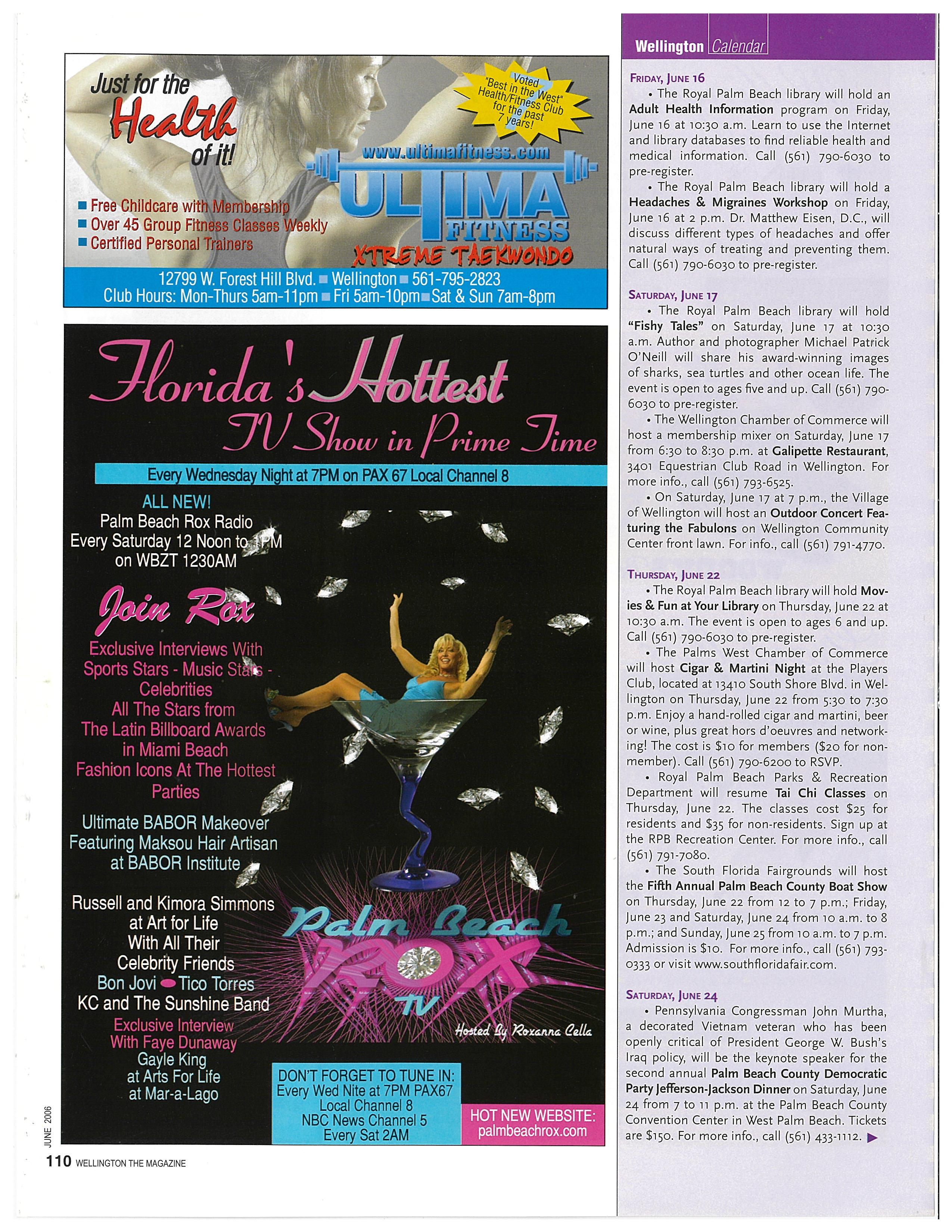 Just for the Health of it!

Voted "Best in the West" Health/Fitness Club for the past 7 years!

www.ultimafitness.com

ULTIMA FITNESS

XTREME TAEKWONDO

■ Free Childcare with Membership
■ Over 45 Group Fitness Classes Weekly
■ Certified Personal Trainers

12799 W. Forest Hill Blvd. ■ Wellington ■ 561-795-2823
Club Hours: Mon-Thurs 5am-11pm ■ Fri 5am-10pm ■ Sat & Sun 7am-8pm

Florida's Hottest TV Show in Prime Time

Every Wednesday Night at 7PM on PAX 67 Local Channel 8

ALL NEW!
Palm Beach Rox Radio
Every Saturday 12 Noon to 1PM
on WBZT 1230AM

Join Rox

Exclusive Interviews With Sports Stars - Music Stars - Celebrities
All The Stars from The Latin Billboard Awards in Miami Beach
Fashion Icons At The Hottest Parties

Ultimate BABOR Makeover Featuring Maksou Hair Artisan at BABOR Institute

Russell and Kimora Simmons at Art for Life With All Their Celebrity Friends
Bon Jovi • Tico Torres
KC and The Sunshine Band
Exclusive Interview With Faye Dunaway
Gayle King at Arts For Life at Mar-a-Lago

Palm Beach ROX TV
Hosted By Roxanna Cella

DON'T FORGET TO TUNE IN:
Every Wed Nite at 7PM PAX67
Local Channel 8
NBC News Channel 5
Every Sat 2AM

HOT NEW WEBSITE:
palmbeachrox.com

JUNE 2006

110 WELLINGTON THE MAGAZINE

Wellington Calendar

FRIDAY, JUNE 16
• The Royal Palm Beach library will hold an Adult Health Information program on Friday, June 16 at 10:30 a.m. Learn to use the Internet and library databases to find reliable health and medical information. Call (561) 790-6030 to pre-register.
• The Royal Palm Beach library will hold a Headaches & Migraines Workshop on Friday, June 16 at 2 p.m. Dr. Matthew Eisen, D.C., will discuss different types of headaches and offer natural ways of treating and preventing them. Call (561) 790-6030 to pre-register.

SATURDAY, JUNE 17
• The Royal Palm Beach library will hold "Fishy Tales" on Saturday, June 17 at 10:30 a.m. Author and photographer Michael Patrick O'Neill will share his award-winning images of sharks, sea turtles and other ocean life. The event is open to ages five and up. Call (561) 790-6030 to pre-register.
• The Wellington Chamber of Commerce will host a membership mixer on Saturday, June 17 from 6:30 to 8:30 p.m. at Galipette Restaurant, 3401 Equestrian Club Road in Wellington. For more info., call (561) 793-6525.
• On Saturday, June 17 at 7 p.m., the Village of Wellington will host an Outdoor Concert Featuring the Fabulons on Wellington Community Center front lawn. For info., call (561) 791-4770.

THURSDAY, JUNE 22
• The Royal Palm Beach library will hold Movies & Fun at Your Library on Thursday, June 22 at 10:30 a.m. The event is open to ages 6 and up. Call (561) 790-6030 to pre-register.
• The Palms West Chamber of Commerce will host Cigar & Martini Night at the Players Club, located at 13410 South Shore Blvd. in Wellington on Thursday, June 22 from 5:30 to 7:30 p.m. Enjoy a hand-rolled cigar and martini, beer or wine, plus great hors d'oeuvres and networking! The cost is $10 for members ($20 for non-member). Call (561) 790-6200 to RSVP.
• Royal Palm Beach Parks & Recreation Department will resume Tai Chi Classes on Thursday, June 22. The classes cost $25 for residents and $35 for non-residents. Sign up at the RPB Recreation Center. For more info., call (561) 791-7080.
• The South Florida Fairgrounds will host the Fifth Annual Palm Beach County Boat Show on Thursday, June 22 from 12 to 7 p.m.; Friday, June 23 and Saturday, June 24 from 10 a.m. to 8 p.m.; and Sunday, June 25 from 10 a.m. to 7 p.m. Admission is $10. For more info., call (561) 793-0333 or visit www.southfloridafair.com.

SATURDAY, JUNE 24
• Pennsylvania Congressman John Murtha, a decorated Vietnam veteran who has been openly critical of President George W. Bush's Iraq policy, will be the keynote speaker for the second annual Palm Beach County Democratic Party Jefferson-Jackson Dinner on Saturday, June 24 from 7 to 11 p.m. at the Palm Beach County Convention Center in West Palm Beach. Tickets are $150. For more info., call (561) 433-1112. ▶